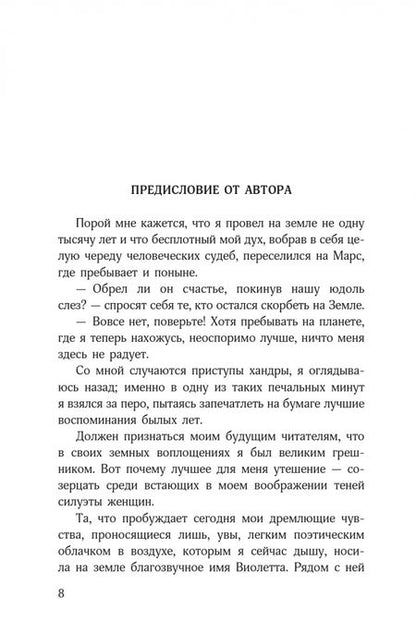 ПРЕДИСЛОВИЕ ОТ АВТОРА

Порой мне кажется, что я провел на земле не одну тысячу лет и что бесплотный мой дух, вобрав в себя целую череду человеческих судеб, переселился на Марс, где пребывает и поныне.

— Обрел ли он счастье, покинув нашу юдоль слез? — спросят себя те, кто остался скорбеть на Земле.

— Вовсе нет, поверьте! Хотя пребывать на планете, где я теперь нахожусь, неоспоримо лучше, ничто меня здесь не радует.

Со мной случаются приступы хандры, я оглядываюсь назад; именно в одну из таких печальных минут я взялся за перо, пытаясь запечатлеть на бумаге лучшие воспоминания былых лет.

Должен признаться моим будущим читателям, что в своих земных воплощениях я был великим грешником. Вот почему лучшее для меня утешение — созерцать среди встающих в моем воображении теней силуэты женщин.

Та, что пробуждает сегодня мои дремлющие чувства, проносящиеся лишь, увы, легким поэтическим облачком в воздухе, которым я сейчас дышу, носила на земле благозвучное имя Виолетта. Рядом с ней

8